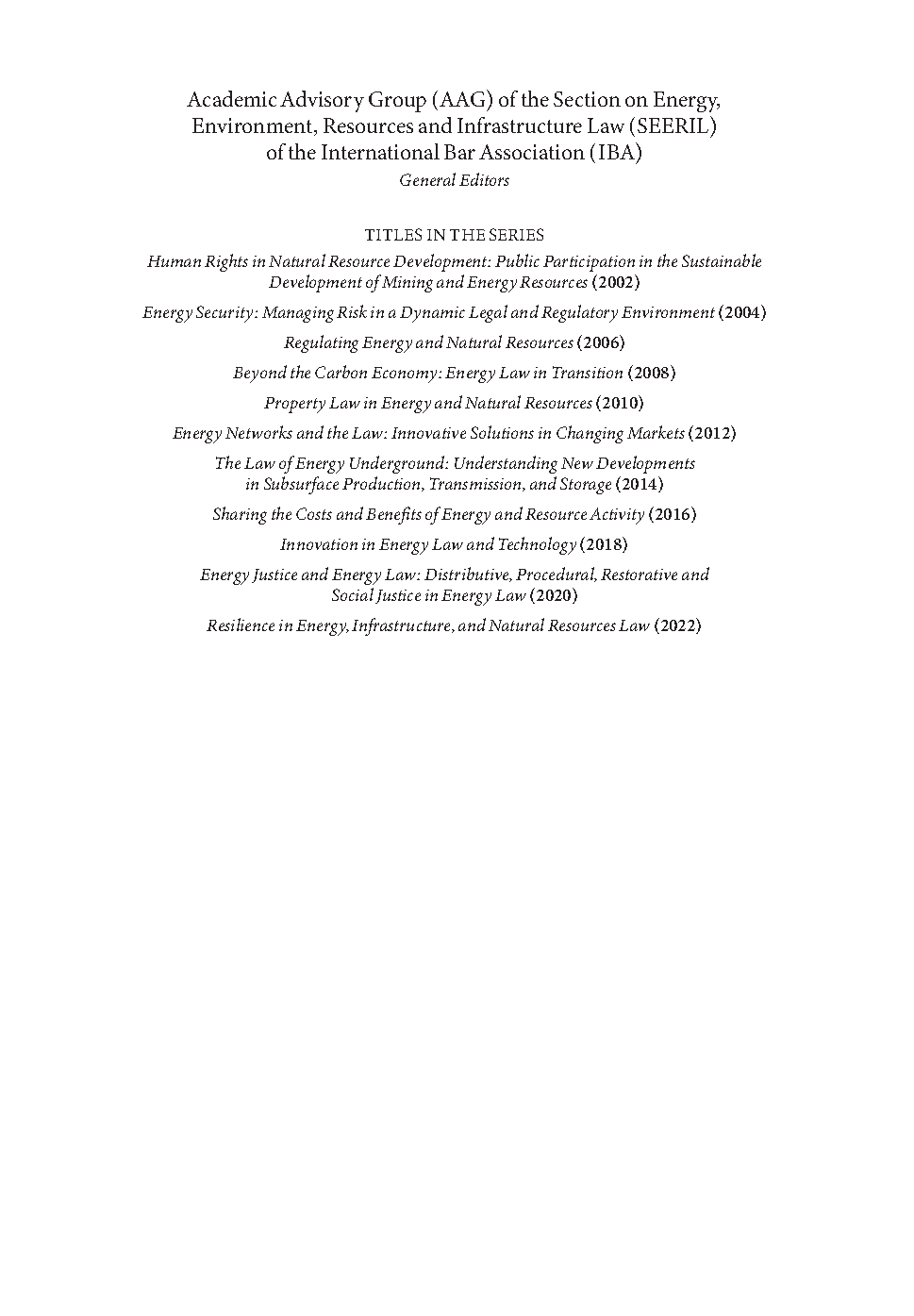 Academic Advisory Group (AAG) of the Section on Energy, Environment, Resources and Infrastructure Law (SEERIL) of the International Bar Association (IBA)
General Editors

TITLES IN THE SERIES

Human Rights in Natural Resource Development: Public Participation in the Sustainable Development of Mining and Energy Resources (2002)

Energy Security: Managing Risk in a Dynamic Legal and Regulatory Environment (2004)

Regulating Energy and Natural Resources (2006)

Beyond the Carbon Economy: Energy Law in Transition (2008)

Property Law in Energy and Natural Resources (2010)

Energy Networks and the Law: Innovative Solutions in Changing Markets (2012)

The Law of Energy Underground: Understanding New Developments in Subsurface Production, Transmission, and Storage (2014)

Sharing the Costs and Benefits of Energy and Resource Activity (2016)

Innovation in Energy Law and Technology (2018)

Energy Justice and Energy Law: Distributive, Procedural, Restorative and Social Justice in Energy Law (2020)

Resilience in Energy, Infrastructure, and Natural Resources Law (2022)